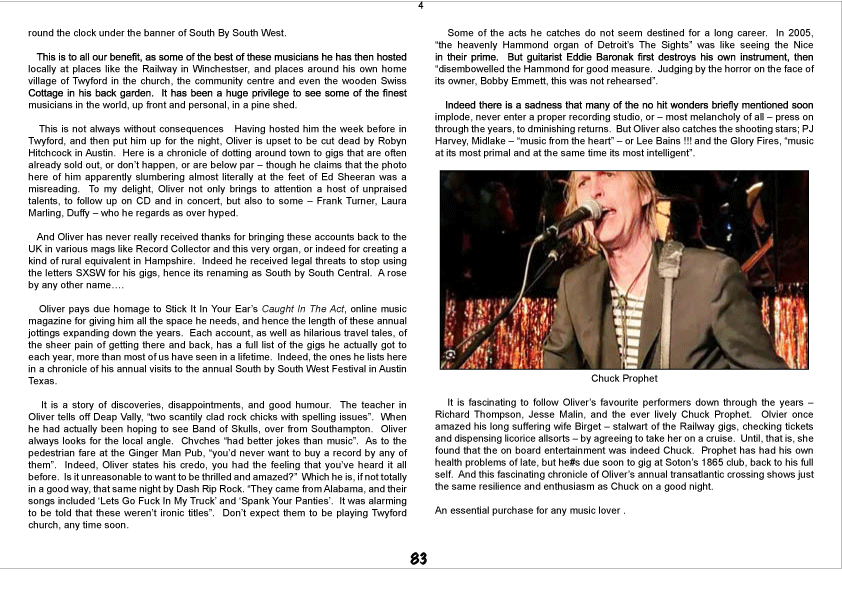 4

round the clock under the banner of South By South West.

This is to all our benefit, as some of the best of these musicians he has then hosted locally at places like the Railway in Winchestser, and places around his own home village of Twyford in the church, the community centre and even the wooden Swiss Cottage in his back garden. It has been a huge privilege to see some of the finest musicians in the world, up front and personal, in a pine shed.

This is not always without consequences Having hosted him the week before in Twyford, and then put him up for the night, Oliver is upset to be cut dead by Robyn Hitchcock in Austin. Here is a chronicle of dotting around town to gigs that are often already sold out, or don't happen, or are below par – though he claims that the photo here of him apparently slumbering almost literally at the feet of Ed Sheeran was a misreading. To my delight, Oliver not only brings to attention a host of unpraised talents, to follow up on CD and in concert, but also to some – Frank Turner, Laura Marling, Duffy – who he regards as over hyped.

And Oliver has never really received thanks for bringing these accounts back to the UK in various mags like Record Collector and this very organ, or indeed for creating a kind of rural equivalent in Hampshire. Indeed he received legal threats to stop using the letters SXSW for his gigs, hence its renaming as South by South Central. A rose by any other name….

Oliver pays due homage to Stick It In Your Ear's Caught In The Act, online music magazine for giving him all the space he needs, and hence the length of these annual jottings expanding down the years. Each account, as well as hilarious travel tales, of the sheer pain of getting there and back, has a full list of the gigs he actually got to each year, more than most of us have seen in a lifetime. Indeed, the ones he lists here in a chronicle of his annual visits to the annual South by South West Festival in Austin Texas.

It is a story of discoveries, disappointments, and good humour. The teacher in Oliver tells off Deap Vally, "two scantily clad rock chicks with spelling issues". When he had actually been hoping to see Band of Skulls, over from Southampton. Oliver always looks for the local angle. Chvches "had better jokes than music". As to the pedestrian fare at the Ginger Man Pub, "you'd never want to buy a record by any of them". Indeed, Oliver states his credo, you had the feeling that you've heard it all before. Is it unreasonable to want to be thrilled and amazed?" Which he is, if not totally in a good way, that same night by Dash Rip Rock. "They came from Alabama, and their songs included 'Lets Go Fuck In My Truck' and 'Spank Your Panties'. It was alarming to be told that these weren't ironic titles". Don't expect them to be playing Twyford church, any time soon.

Some of the acts he catches do not seem destined for a long career. In 2005, "the heavenly Hammond organ of Detroit's The Sights" was like seeing the Nice in their prime. But guitarist Eddie Baronak first destroys his own instrument, then "disembowelled the Hammond for good measure. Judging by the horror on the face of its owner, Bobby Emmett, this was not rehearsed".

Indeed there is a sadness that many of the no hit wonders briefly mentioned soon implode, never enter a proper recording studio, or – most melancholy of all – press on through the years, to dminishing returns. But Oliver also catches the shooting stars; PJ Harvey, Midlake – "music from the heart" – or Lee Bains !!! and the Glory Fires, "music at its most primal and at the same time its most intelligent".

Chuck Prophet

It is fascinating to follow Oliver's favourite performers down through the years – Richard Thompson, Jesse Malin, and the ever lively Chuck Prophet. Olvier once amazed his long suffering wife Birget – stalwart of the Railway gigs, checking tickets and dispensing licorice allsorts – by agreeing to take her on a cruise. Until, that is, she found that the on board entertainment was indeed Chuck. Prophet has had his own health problems of late, but he#s due soon to gig at Soton's 1865 club, back to his full self. And this fascinating chronicle of Oliver's annual transatlantic crossing shows just the same resilience and enthusiasm as Chuck on a good night.

An essential purchase for any music lover .

83